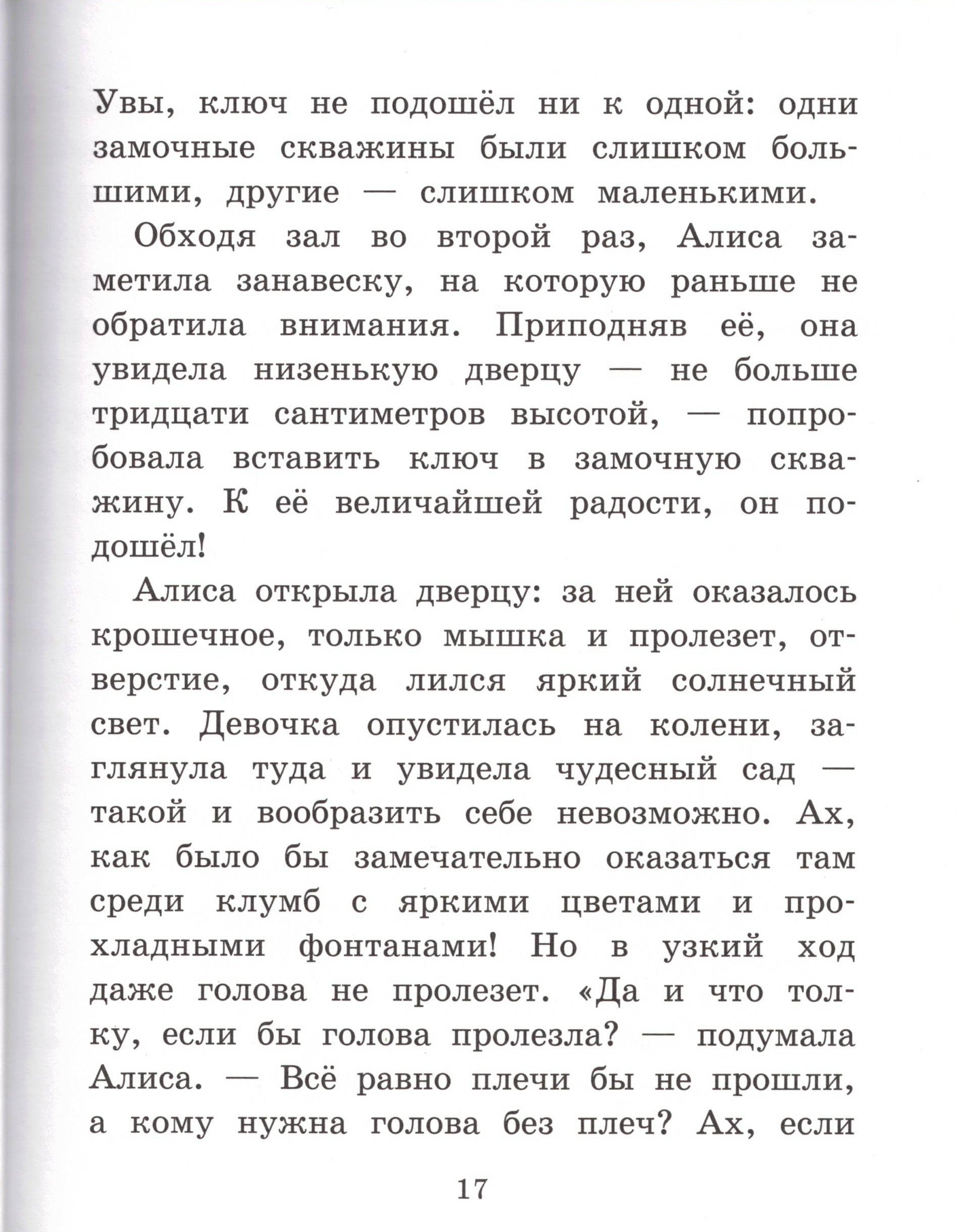 Увы, ключ не подошёл ни к одной: одни замочные скважины были слишком большими, другие — слишком маленькими.

Обходя зал во второй раз, Алиса заметила занавеску, на которую раньше не обратила внимания. Приподняв её, она увидела низенькую дверцу — не больше тридцати сантиметров высотой, — попробовала вставить ключ в замочную скважину. К её величайшей радости, он подошёл!

Алиса открыла дверцу: за ней оказалось крошечное, только мышка и пролезет, отверстие, откуда лился яркий солнечный свет. Девочка опустилась на колени, заглянула туда и увидела чудесный сад — такой и вообразить себе невозможно. Ах, как было бы замечательно оказаться там среди клумб с яркими цветами и прохладными фонтанами! Но в узкий ход даже голова не пролезет. «Да и что толку, если бы голова пролезла? — подумала Алиса. — Всё равно плечи бы не прошли, а кому нужна голова без плеч? Ах, если

17